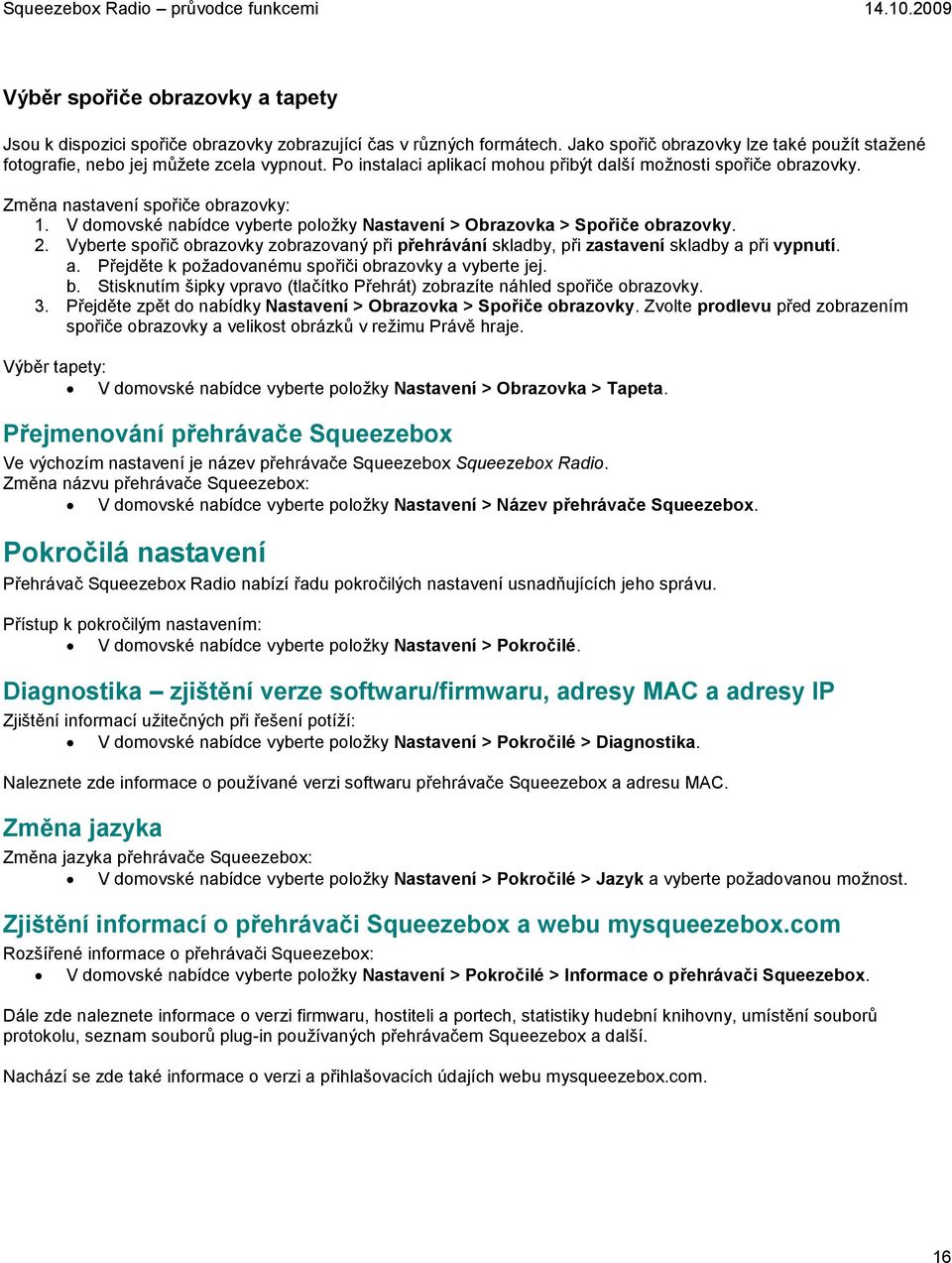 Squeezebox Radio – průvodce funkcemi 14.10.2009

Výběr spořiče obrazovky a tapety

Jsou k dispozici spořiče obrazovky zobrazující čas v různých formátech. Jako spořič obrazovky lze také použít stažené fotografie, nebo jej můžete zcela vypnout. Po instalaci aplikací mohou přibýt další možnosti spořiče obrazovky.

Změna nastavení spořiče obrazovky:
1. V domovské nabídce vyberte položky Nastavení > Obrazovka > Spořiče obrazovky.
2. Vyberte spořič obrazovky zobrazovaný při přehrávání skladby, při zastavení skladby a při vypnutí.
a. Přejděte k požadovanému spořiči obrazovky a vyberte jej.
b. Stisknutím šipky vpravo (tlačítko Přehrát) zobrazíte náhled spořiče obrazovky.
3. Přejděte zpět do nabídky Nastavení > Obrazovka > Spořiče obrazovky. Zvolte prodlevu před zobrazením spořiče obrazovky a velikost obrázků v režimu Právě hraje.

Výběr tapety:
• V domovské nabídce vyberte položky Nastavení > Obrazovka > Tapeta.

Přejmenování přehrávače Squeezebox

Ve výchozím nastavení je název přehrávače Squeezebox Squeezebox Radio.
Změna názvu přehrávače Squeezebox:
• V domovské nabídce vyberte položky Nastavení > Název přehrávače Squeezebox.

Pokročilá nastavení

Přehrávač Squeezebox Radio nabízí řadu pokročilých nastavení usnadňujících jeho správu.

Přístup k pokročilým nastavením:
• V domovské nabídce vyberte položky Nastavení > Pokročilé.

Diagnostika – zjištění verze softwaru/firmwaru, adresy MAC a adresy IP

Zjištění informací užitečných při řešení potíží:
• V domovské nabídce vyberte položky Nastavení > Pokročilé > Diagnostika.

Naleznete zde informace o používané verzi softwaru přehrávače Squeezebox a adresu MAC.

Změna jazyka

Změna jazyka přehrávače Squeezebox:
• V domovské nabídce vyberte položky Nastavení > Pokročilé > Jazyk a vyberte požadovanou možnost.

Zjištění informací o přehrávači Squeezebox a webu mysqueezebox.com

Rozšířené informace o přehrávači Squeezebox:
• V domovské nabídce vyberte položky Nastavení > Pokročilé > Informace o přehrávači Squeezebox.

Dále zde naleznete informace o verzi firmwaru, hostiteli a portech, statistiky hudební knihovny, umístění souborů protokolu, seznam souborů plug-in používaných přehrávačem Squeezebox a další.

Nachází se zde také informace o verzi a přihlašovacích údajích webu mysqueezebox.com.

16